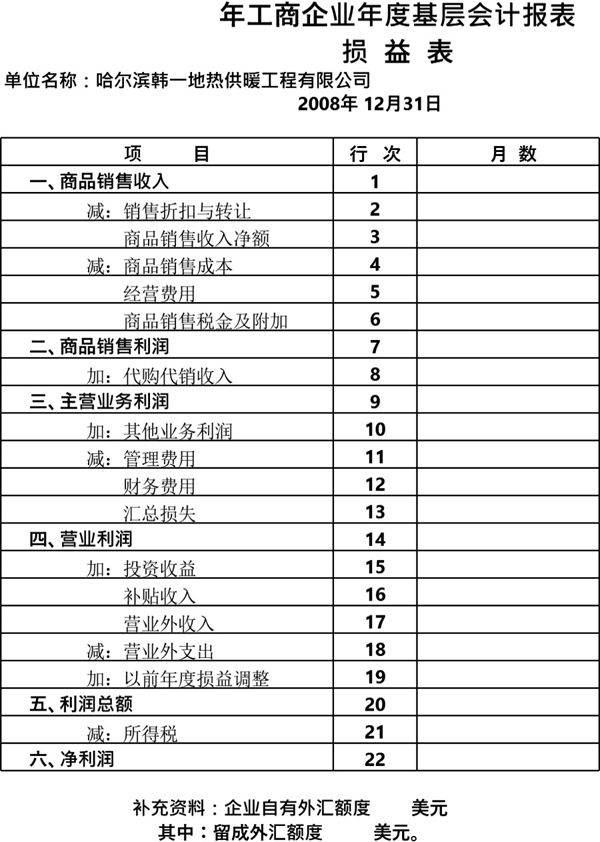 年工商企业年度基层会计报表
损 益 表

单位名称：哈尔滨韩一地热供暖工程有限公司
2008年 12月31日

| 项　　目 | 行 次 | 月 数 |
|---|---|---|
| 一、商品销售收入 | 1 | |
| 减：销售折扣与转让 | 2 | |
| 商品销售收入净额 | 3 | |
| 减：商品销售成本 | 4 | |
| 经营费用 | 5 | |
| 商品销售税金及附加 | 6 | |
| 二、商品销售利润 | 7 | |
| 加：代购代销收入 | 8 | |
| 三、主营业务利润 | 9 | |
| 加：其他业务利润 | 10 | |
| 减：管理费用 | 11 | |
| 财务费用 | 12 | |
| 汇总损失 | 13 | |
| 四、营业利润 | 14 | |
| 加：投资收益 | 15 | |
| 补贴收入 | 16 | |
| 营业外收入 | 17 | |
| 减：营业外支出 | 18 | |
| 加：以前年度损益调整 | 19 | |
| 五、利润总额 | 20 | |
| 减：所得税 | 21 | |
| 六、净利润 | 22 | |

补充资料：企业自有外汇额度　　美元
其中：留成外汇额度　　美元。